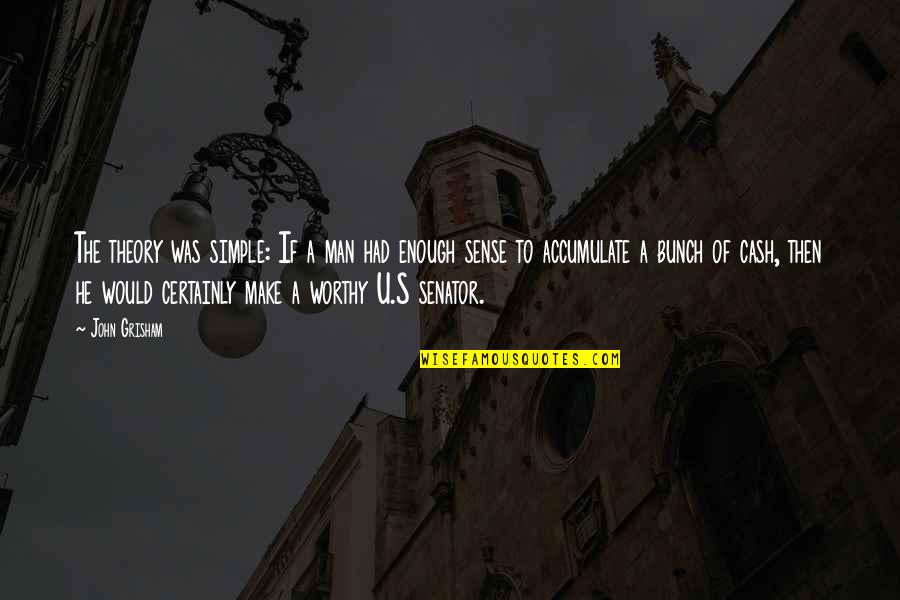 The theory was simple: If a man had enough sense to accumulate a bunch of cash, then he would certainly make a worthy U.S senator.

~ John Grisham

WISEFAMOUSQUOTES.COM